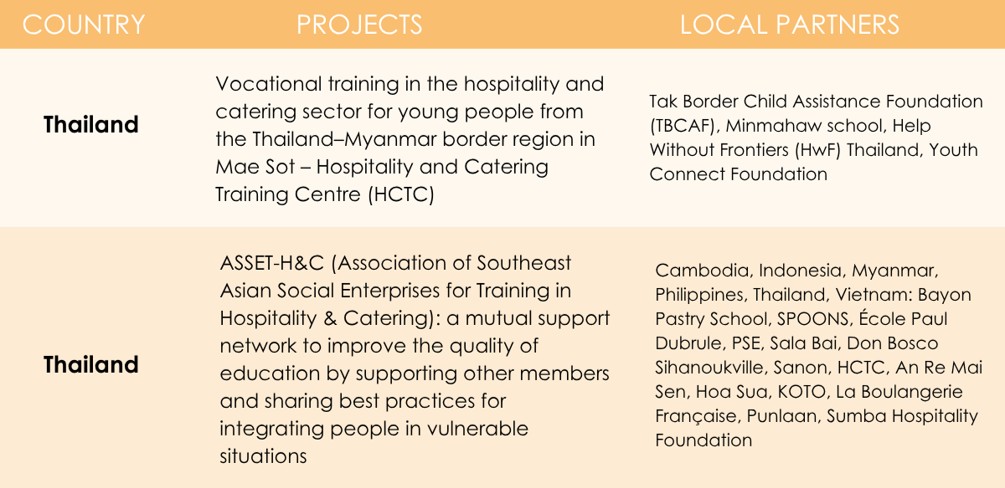 | COUNTRY | PROJECTS | LOCAL PARTNERS |
|---|---|---|
| Thailand | Vocational training in the hospitality and catering sector for young people from the Thailand–Myanmar border region in Mae Sot – Hospitality and Catering Training Centre (HCTC) | Tak Border Child Assistance Foundation (TBCAF), Minmahaw school, Help Without Frontiers (HwF) Thailand, Youth Connect Foundation |
| Thailand | ASSET-H&C (Association of Southeast Asian Social Enterprises for Training in Hospitality & Catering): a mutual support network to improve the quality of education by supporting other members and sharing best practices for integrating people in vulnerable situations | Cambodia, Indonesia, Myanmar, Philippines, Thailand, Vietnam: Bayon Pastry School, SPOONS, École Paul Dubrule, PSE, Sala Bai, Don Bosco Sihanoukville, Sanon, HCTC, An Re Mai Sen, Hoa Sua, KOTO, La Boulangerie Française, Punlaan, Sumba Hospitality Foundation |